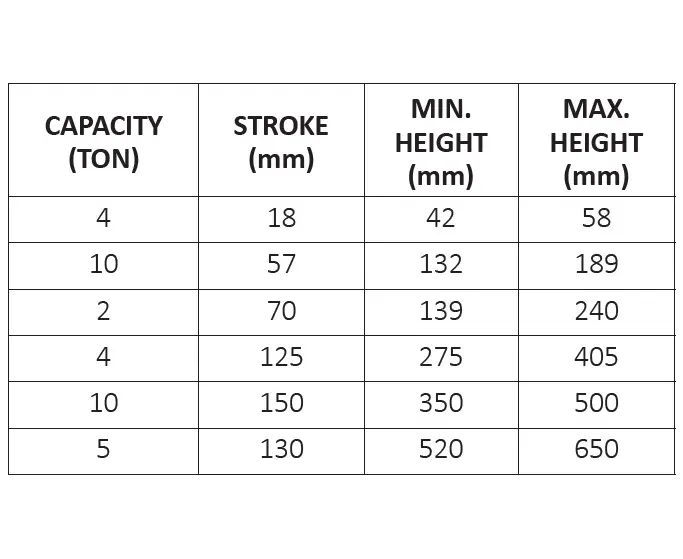 | CAPACITY (TON) | STROKE (mm) | MIN. HEIGHT (mm) | MAX. HEIGHT (mm) |
|---|---|---|---|
| 4 | 18 | 42 | 58 |
| 10 | 57 | 132 | 189 |
| 2 | 70 | 139 | 240 |
| 4 | 125 | 275 | 405 |
| 10 | 150 | 350 | 500 |
| 5 | 130 | 520 | 650 |